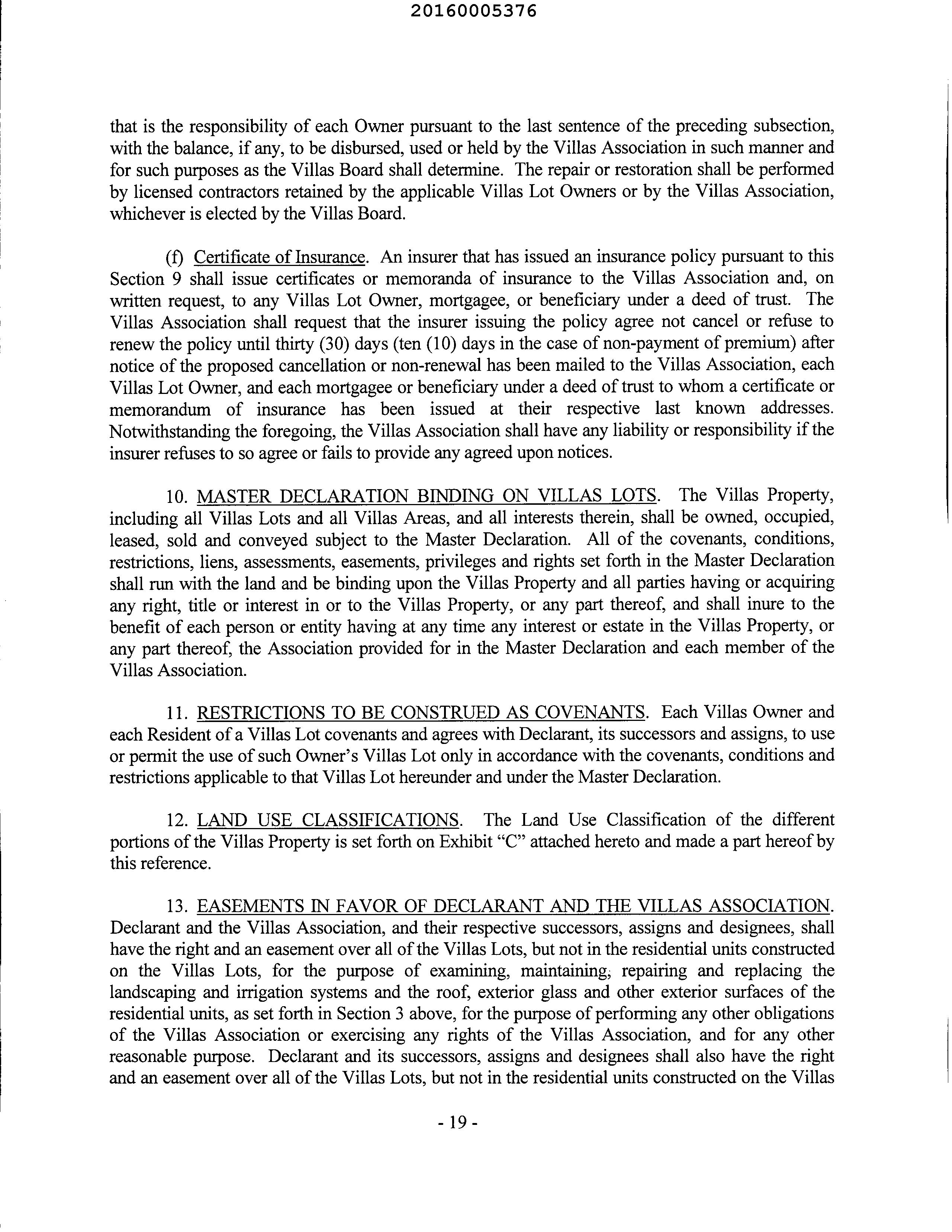 20160005376

that is the responsibility of each Owner pursuant to the last sentence of the preceding subsection, with the balance, if any, to be disbursed, used or held by the Villas Association in such manner and for such purposes as the Villas Board shall determine. The repair or restoration shall be performed by licensed contractors retained by the applicable Villas Lot Owners or by the Villas Association, whichever is elected by the Villas Board.

(f) Certificate of Insurance. An insurer that has issued an insurance policy pursuant to this Section 9 shall issue certificates or memoranda of insurance to the Villas Association and, on written request, to any Villas Lot Owner, mortgagee, or beneficiary under a deed of trust. The Villas Association shall request that the insurer issuing the policy agree not cancel or refuse to renew the policy until thirty (30) days (ten (10) days in the case of non-payment of premium) after notice of the proposed cancellation or non-renewal has been mailed to the Villas Association, each Villas Lot Owner, and each mortgagee or beneficiary under a deed of trust to whom a certificate or memorandum of insurance has been issued at their respective last known addresses. Notwithstanding the foregoing, the Villas Association shall have any liability or responsibility if the insurer refuses to so agree or fails to provide any agreed upon notices.

10. MASTER DECLARATION BINDING ON VILLAS LOTS. The Villas Property, including all Villas Lots and all Villas Areas, and all interests therein, shall be owned, occupied, leased, sold and conveyed subject to the Master Declaration. All of the covenants, conditions, restrictions, liens, assessments, easements, privileges and rights set forth in the Master Declaration shall run with the land and be binding upon the Villas Property and all parties having or acquiring any right, title or interest in or to the Villas Property, or any part thereof, and shall inure to the benefit of each person or entity having at any time any interest or estate in the Villas Property, or any part thereof, the Association provided for in the Master Declaration and each member of the Villas Association.

11. RESTRICTIONS TO BE CONSTRUED AS COVENANTS. Each Villas Owner and each Resident of a Villas Lot covenants and agrees with Declarant, its successors and assigns, to use or permit the use of such Owner's Villas Lot only in accordance with the covenants, conditions and restrictions applicable to that Villas Lot hereunder and under the Master Declaration.

12. LAND USE CLASSIFICATIONS. The Land Use Classification of the different portions of the Villas Property is set forth on Exhibit "C" attached hereto and made a part hereof by this reference.

13. EASEMENTS IN FAVOR OF DECLARANT AND THE VILLAS ASSOCIATION. Declarant and the Villas Association, and their respective successors, assigns and designees, shall have the right and an easement over all of the Villas Lots, but not in the residential units constructed on the Villas Lots, for the purpose of examining, maintaining, repairing and replacing the landscaping and irrigation systems and the roof, exterior glass and other exterior surfaces of the residential units, as set forth in Section 3 above, for the purpose of performing any other obligations of the Villas Association or exercising any rights of the Villas Association, and for any other reasonable purpose. Declarant and its successors, assigns and designees shall also have the right and an easement over all of the Villas Lots, but not in the residential units constructed on the Villas

- 19 -